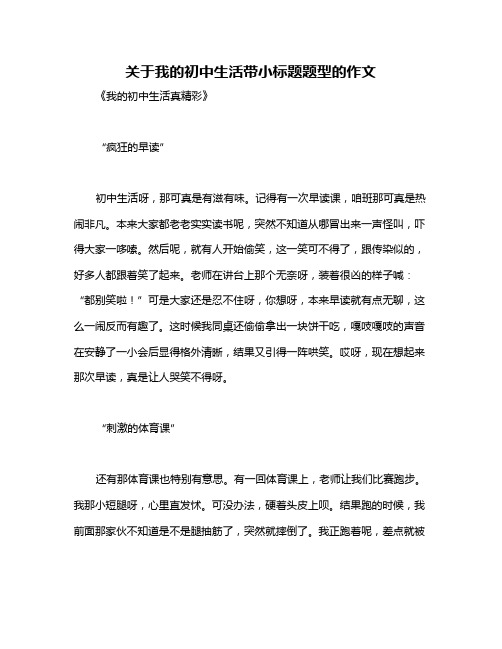 关于我的初中生活带小标题题型的作文

《我的初中生活真精彩》

“疯狂的早读”

初中生活呀，那可真是有滋有味。记得有一次早读课，咱班那可真是热闹非凡。本来大家都老老实实读书呢，突然不知道从哪冒出来一声怪叫，吓得大家一哆嗦。然后呢，就有人开始偷笑，这一笑可不得了，跟传染似的，好多人都跟着笑了起来。老师在讲台上那个无奈呀，装着很凶的样子喊：“都别笑啦！”可是大家还是忍不住呀，你想呀，本来早读就有点无聊，这么一闹反而有趣了。这时候我同桌还偷偷拿出一块饼干吃，嘎吱嘎吱的声音在安静了一小会后显得格外清晰，结果又引得一阵哄笑。哎呀，现在想起来那次早读，真是让人哭笑不得呀。

“刺激的体育课”

还有那体育课也特别有意思。有一回体育课上，老师让我们比赛跑步。我那小短腿呀，心里直发怵。可没办法，硬着头皮上呗。结果跑的时候，我前面那家伙不知道是不是腿抽筋了，突然就摔倒了。我正跑着呢，差点就被